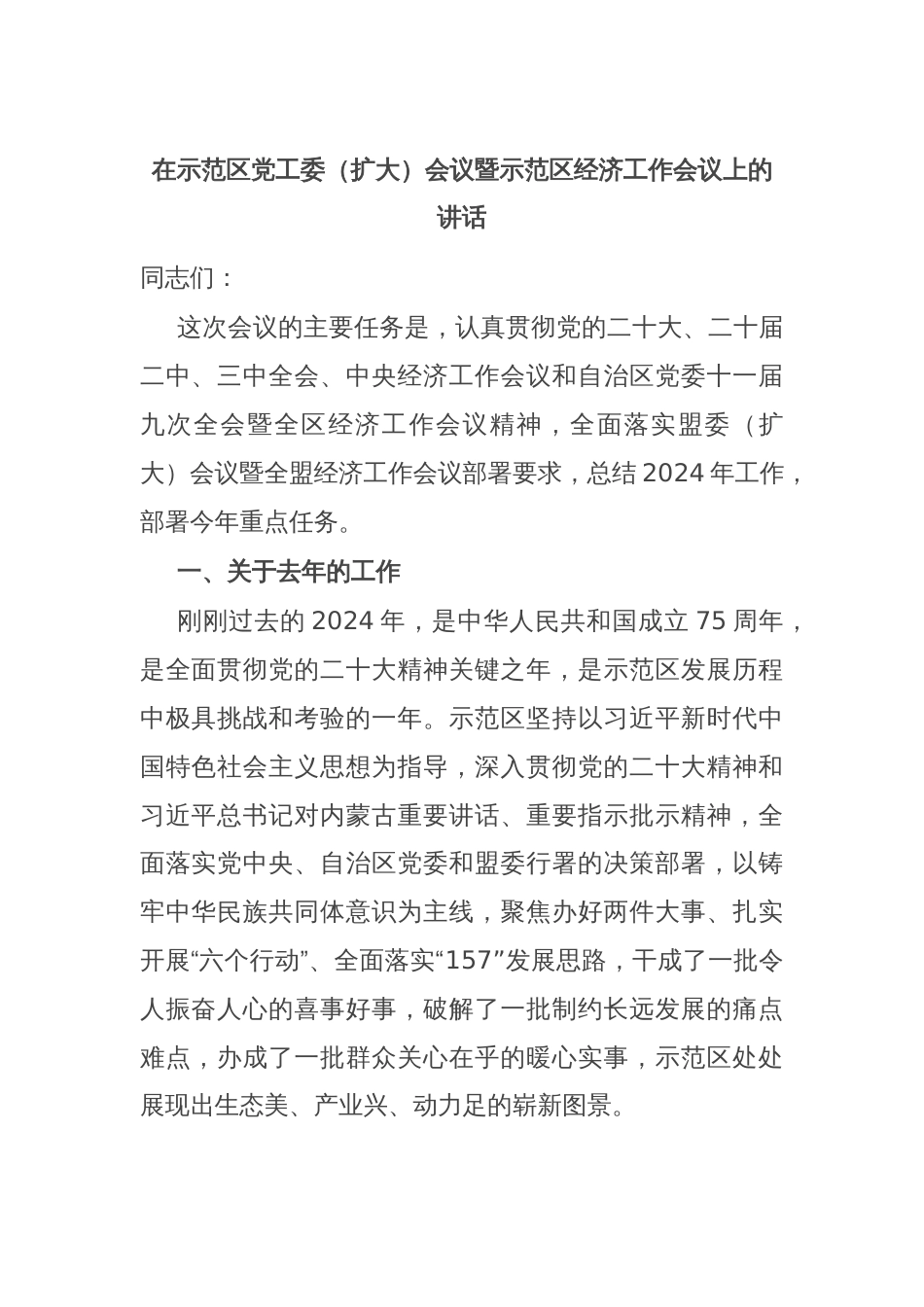 在示范区党工委（扩大）会议暨示范区经济工作会议上的讲话

同志们：

这次会议的主要任务是，认真贯彻党的二十大、二十届二中、三中全会、中央经济工作会议和自治区党委十一届九次全会暨全区经济工作会议精神，全面落实盟委（扩大）会议暨全盟经济工作会议部署要求，总结2024年工作，部署今年重点任务。

一、关于去年的工作

刚刚过去的2024年，是中华人民共和国成立75周年，是全面贯彻党的二十大精神关键之年，是示范区发展历程中极具挑战和考验的一年。示范区坚持以习近平新时代中国特色社会主义思想为指导，深入贯彻党的二十大精神和习近平总书记对内蒙古重要讲话、重要指示批示精神，全面落实党中央、自治区党委和盟委行署的决策部署，以铸牢中华民族共同体意识为主线，聚焦办好两件大事、扎实开展“六个行动”、全面落实“157”发展思路，干成了一批令人振奋人心的喜事好事，破解了一批制约长远发展的痛点难点，办成了一批群众关心在乎的暖心实事，示范区处处展现出生态美、产业兴、动力足的崭新图景。